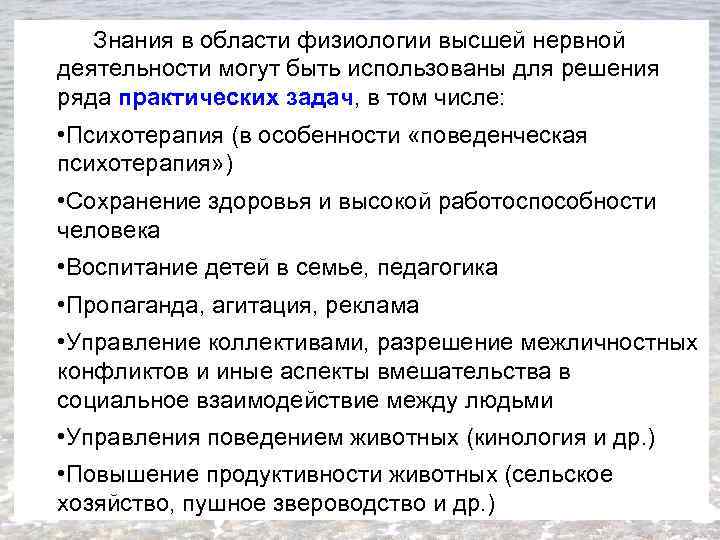 Знания в области физиологии высшей нервной деятельности могут быть использованы для решения ряда практических задач, в том числе:

•Психотерапия (в особенности «поведенческая психотерапия»)

•Сохранение здоровья и высокой работоспособности человека

•Воспитание детей в семье, педагогика

•Пропаганда, агитация, реклама

•Управление коллективами, разрешение межличностных конфликтов и иные аспекты вмешательства в социальное взаимодействие между людьми

•Управления поведением животных (кинология и др.)

•Повышение продуктивности животных (сельское хозяйство, пушное звероводство и др.)